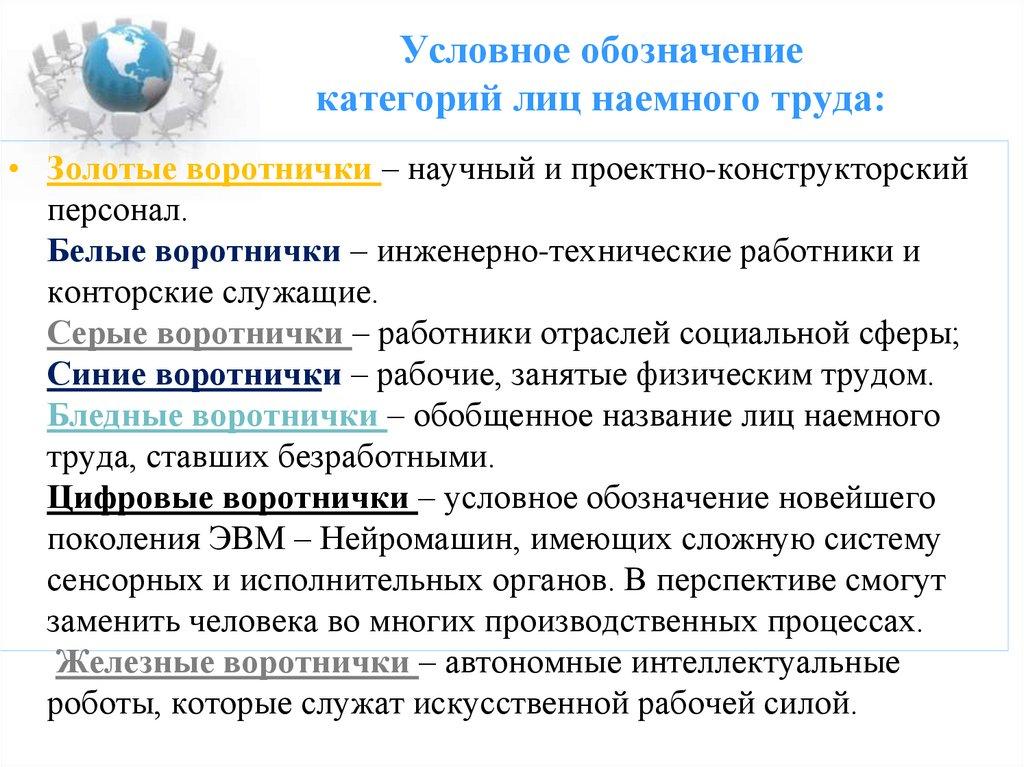 Условное обозначение категорий лиц наемного труда:

• Золотые воротнички – научный и проектно-конструкторский персонал.
Белые воротнички – инженерно-технические работники и конторские служащие.
Серые воротнички – работники отраслей социальной сферы;
Синие воротнички – рабочие, занятые физическим трудом.
Бледные воротнички – обобщенное название лиц наемного труда, ставших безработными.
Цифровые воротнички – условное обозначение новейшего поколения ЭВМ – Нейромашин, имеющих сложную систему сенсорных и исполнительных органов. В перспективе смогут заменить человека во многих производственных процессах.
Железные воротнички – автономные интеллектуальные роботы, которые служат искусственной рабочей силой.